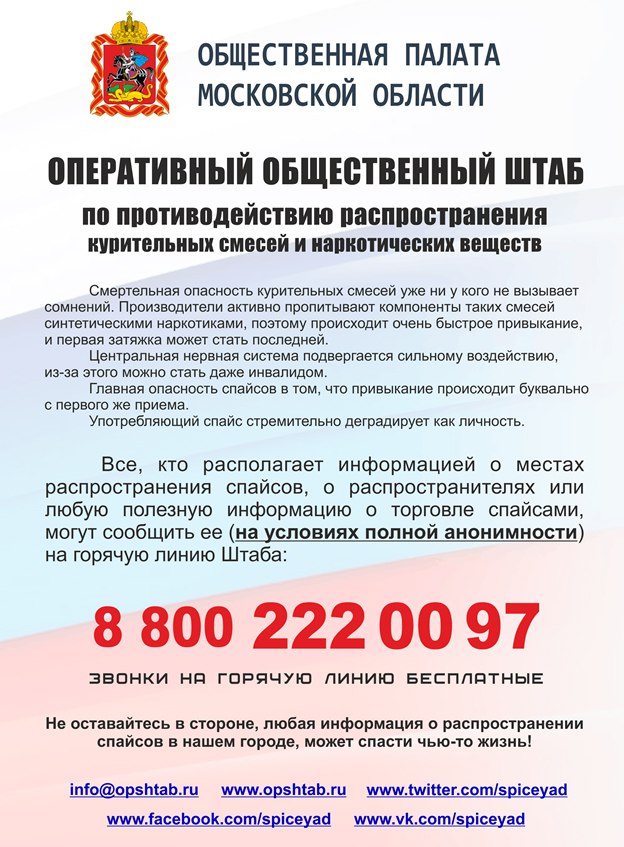 ОБЩЕСТВЕННАЯ ПАЛАТА
МОСКОВСКОЙ ОБЛАСТИ

ОПЕРАТИВНЫЙ ОБЩЕСТВЕННЫЙ ШТАБ
по противодействию распространения
курительных смесей и наркотических веществ

Смертельная опасность курительных смесей уже ни у кого не вызывает сомнений. Производители активно пропитывают компоненты таких смесей синтетическими наркотиками, поэтому происходит очень быстрое привыкание, и первая затяжка может стать последней.

Центральная нервная система подвергается сильному воздействию, из-за этого можно стать даже инвалидом.

Главная опасность спайсов в том, что привыкание происходит буквально с первого же приема.

Употребляющий спайс стремительно деградирует как личность.

Все, кто располагает информацией о местах распространения спайсов, о распространителях или любую полезную информацию о торговле спайсами, могут сообщить ее (на условиях полной анонимности) на горячую линию Штаба:

8 800 222 00 97

ЗВОНКИ НА ГОРЯЧУЮ ЛИНИЮ БЕСПЛАТНЫЕ

Не оставайтесь в стороне, любая информация о распространении спайсов в нашем городе, может спасти чью-то жизнь!

info@opshtab.ru www.opshtab.ru www.twitter.com/spiceyad
www.facebook.com/spiceyad www.vk.com/spiceyad